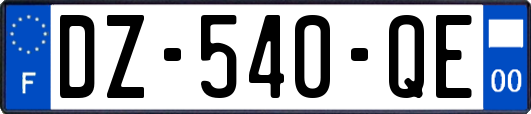 F
DZ-540-QE
00